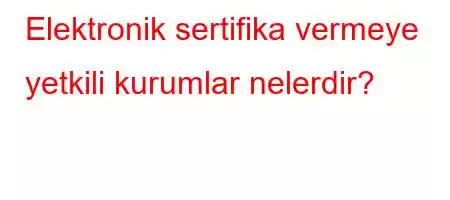 Elektronik sertifika vermeye yetkili kurumlar nelerdir?